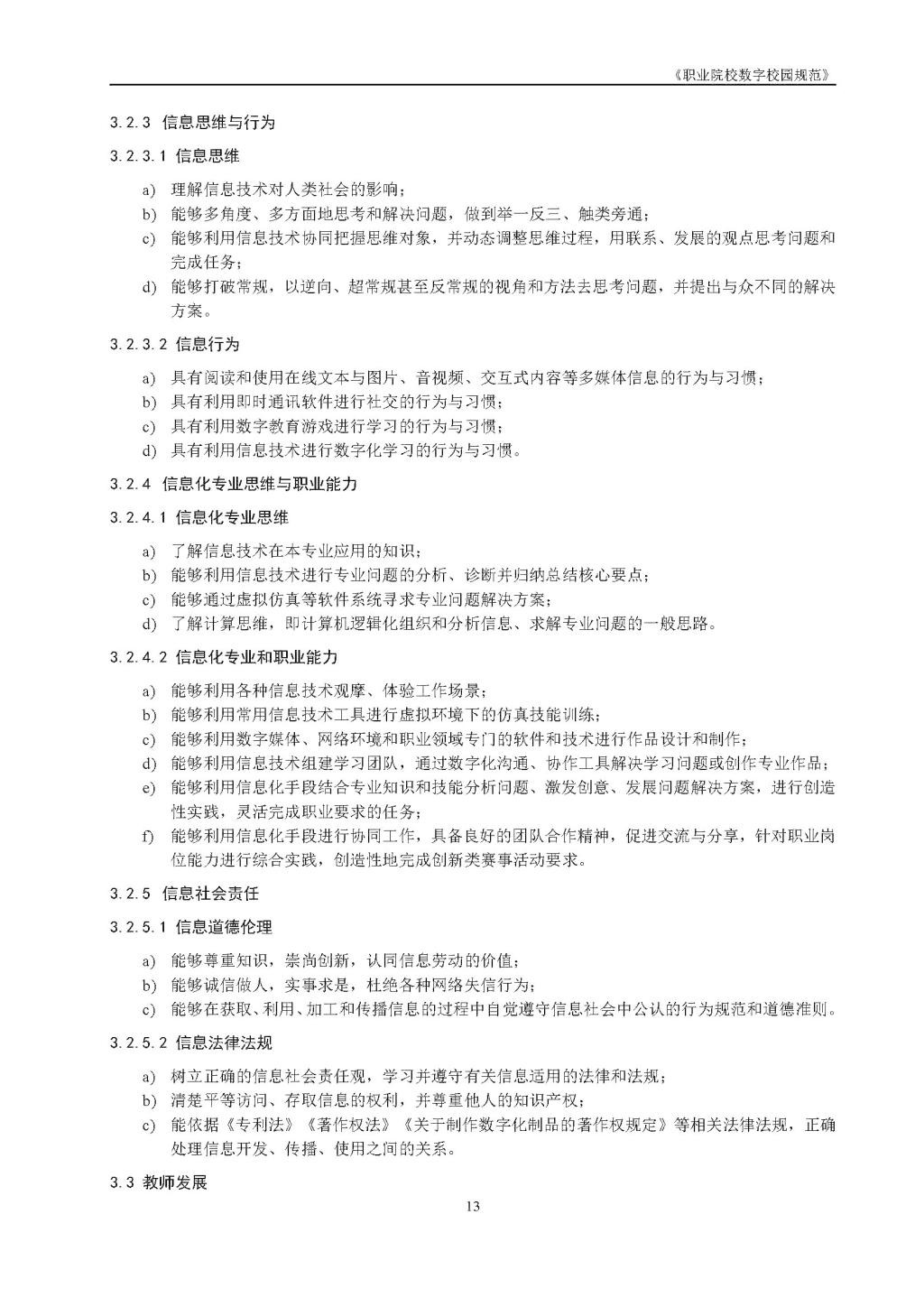 《职业院校数字校园规范》

3.2.3 信息思维与行为

3.2.3.1 信息思维

a) 理解信息技术对人类社会的影响；
b) 能够多角度、多方面地思考和解决问题，做到举一反三、触类旁通；
c) 能够利用信息技术协同把握思维对象，并动态调整思维过程，用联系、发展的观点思考问题和完成任务；
d) 能够打破常规，以逆向、超常规甚至反常规的视角和方法去思考问题，并提出与众不同的解决方案。

3.2.3.2 信息行为

a) 具有阅读和使用在线文本与图片、音视频、交互式内容等多媒体信息的行为与习惯；
b) 具有利用即时通讯软件进行社交的行为与习惯；
c) 具有利用数字教育游戏进行学习的行为与习惯；
d) 具有利用信息技术进行数字化学习的行为与习惯。

3.2.4 信息化专业思维与职业能力

3.2.4.1 信息化专业思维

a) 了解信息技术在本专业应用的知识；
b) 能够利用信息技术进行专业问题的分析、诊断并归纳总结核心要点；
c) 能够通过虚拟仿真等软件系统寻求专业问题解决方案；
d) 了解计算思维，即计算机逻辑化组织和分析信息、求解专业问题的一般思路。

3.2.4.2 信息化专业和职业能力

a) 能够利用各种信息技术观摩、体验工作场景；
b) 能够利用常用信息技术工具进行虚拟环境下的仿真技能训练；
c) 能够利用数字媒体、网络环境和职业领域专门的软件和技术进行作品设计和制作；
d) 能够利用信息技术组建学习团队，通过数字化沟通、协作工具解决学习问题或创作专业作品；
e) 能够利用信息化手段结合专业知识和技能分析问题、激发创意、发展问题解决方案，进行创造性实践，灵活完成职业要求的任务；
f) 能够利用信息化手段进行协同工作，具备良好的团队合作精神，促进交流与分享，针对职业岗位能力进行综合实践，创造性地完成创新类赛事活动要求。

3.2.5 信息社会责任

3.2.5.1 信息道德伦理

a) 能够尊重知识，崇尚创新，认同信息劳动的价值；
b) 能够诚信做人，实事求是，杜绝各种网络失信行为；
c) 能够在获取、利用、加工和传播信息的过程中自觉遵守信息社会中公认的行为规范和道德准则。

3.2.5.2 信息法律法规

a) 树立正确的信息社会责任观，学习并遵守有关信息适用的法律和法规；
b) 清楚平等访问、存取信息的权利，并尊重他人的知识产权；
c) 能依据《专利法》《著作权法》《关于制作数字化制品的著作权规定》等相关法律法规，正确处理信息开发、传播、使用之间的关系。

3.3 教师发展

13